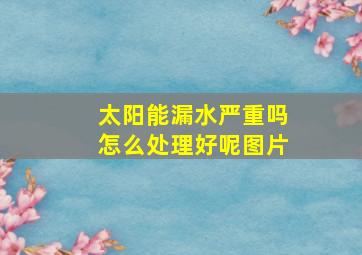 太阳能漏水严重吗
怎么处理好呢图片